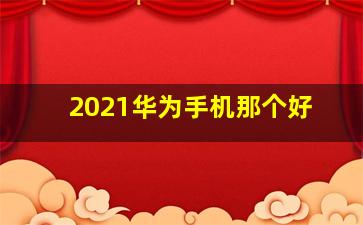 2021华为手机那个好